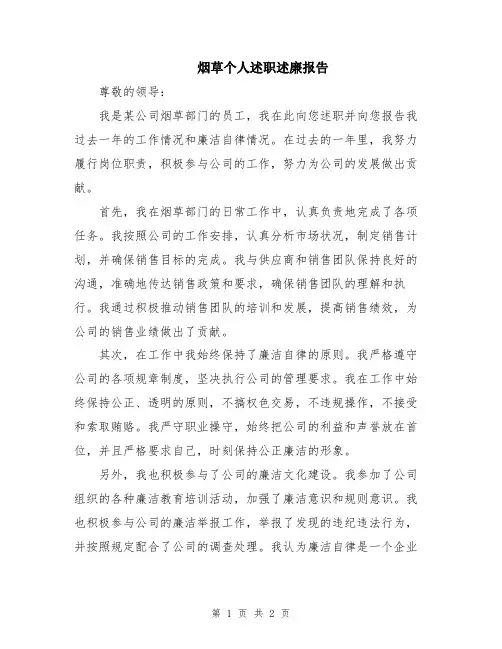 烟草个人述职述廉报告

尊敬的领导：

我是某公司烟草部门的员工，我在此向您述职并向您报告我过去一年的工作情况和廉洁自律情况。在过去的一年里，我努力履行岗位职责，积极参与公司的工作，努力为公司的发展做出贡献。

首先，我在烟草部门的日常工作中，认真负责地完成了各项任务。我按照公司的工作安排，认真分析市场状况，制定销售计划，并确保销售目标的完成。我与供应商和销售团队保持良好的沟通，准确地传达销售政策和要求，确保销售团队的理解和执行。我通过积极推动销售团队的培训和发展，提高销售绩效，为公司的销售业绩做出了贡献。

其次，在工作中我始终保持了廉洁自律的原则。我严格遵守公司的各项规章制度，坚决执行公司的管理要求。我在工作中始终保持公正、透明的原则，不搞权色交易，不违规操作，不接受和索取贿赂。我严守职业操守，始终把公司的利益和声誉放在首位，并且严格要求自己，时刻保持公正廉洁的形象。

另外，我也积极参与了公司的廉洁文化建设。我参加了公司组织的各种廉洁教育培训活动，加强了廉洁意识和规则意识。我也积极参与公司的廉洁举报工作，举报了发现的违纪违法行为，并按照规定配合了公司的调查处理。我认为廉洁自律是一个企业

第 1 页 共 2 页